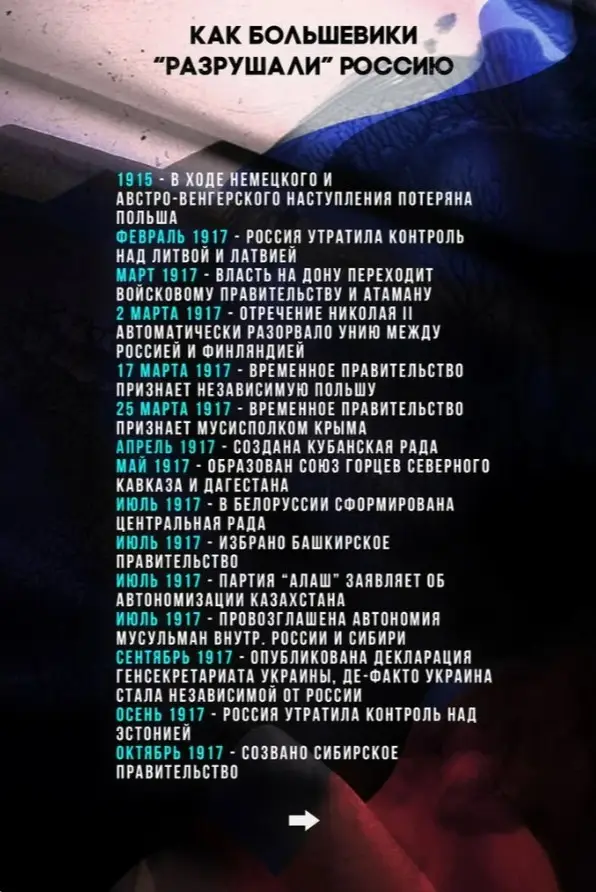 КАК БОЛЬШЕВИКИ "РАЗРУШАЛИ" РОССИЮ

1915 - В ХОДЕ НЕМЕЦКОГО И АВСТРО-ВЕНГЕРСКОГО НАСТУПЛЕНИЯ ПОТЕРЯНА ПОЛЬША
ФЕВРАЛЬ 1917 - РОССИЯ УТРАТИЛА КОНТРОЛЬ НАД ЛИТВОЙ И ЛАТВИЕЙ
МАРТ 1917 - ВЛАСТЬ НА ДОНУ ПЕРЕХОДИТ ВОЙСКОВОМУ ПРАВИТЕЛЬСТВУ И АТАМАНУ
2 МАРТА 1917 - ОТРЕЧЕНИЕ НИКОЛАЯ II АВТОМАТИЧЕСКИ РАЗОРВАЛО УНИЮ МЕЖДУ РОССИЕЙ И ФИНЛЯНДИЕЙ
17 МАРТА 1917 - ВРЕМЕННОЕ ПРАВИТЕЛЬСТВО ПРИЗНАЕТ НЕЗАВИСИМУЮ ПОЛЬШУ
25 МАРТА 1917 - ВРЕМЕННОЕ ПРАВИТЕЛЬСТВО ПРИЗНАЕТ МУСИСПОЛКОМ КРЫМА
АПРЕЛЬ 1917 - СОЗДАНА КУБАНСКАЯ РАДА
МАЙ 1917 - ОБРАЗОВАН СОЮЗ ГОРЦЕВ СЕВЕРНОГО КАВКАЗА И ДАГЕСТАНА
ИЮЛЬ 1917 - В БЕЛОРУССИИ СФОРМИРОВАНА ЦЕНТРАЛЬНАЯ РАДА
ИЮЛЬ 1917 - ИЗБРАНО БАШКИРСКОЕ ПРАВИТЕЛЬСТВО
ИЮЛЬ 1917 - ПАРТИЯ "АЛАШ" ЗАЯВЛЯЕТ ОБ АВТОНОМИЗАЦИИ КАЗАХСТАНА
ИЮЛЬ 1917 - ПРОВОЗГЛАШЕНА АВТОНОМИЯ МУСУЛЬМАН ВНУТР. РОССИИ И СИБИРИ
СЕНТЯБРЬ 1917 - ОПУБЛИКОВАНА ДЕКЛАРАЦИЯ ГЕНСЕКРЕТАРИАТА УКРАИНЫ, ДЕ-ФАКТО УКРАИНА СТАЛА НЕЗАВИСИМОЙ ОТ РОССИИ
ОСЕНЬ 1917 - РОССИЯ УТРАТИЛА КОНТРОЛЬ НАД ЭСТОНИЕЙ
ОКТЯБРЬ 1917 - СОЗВАНО СИБИРСКОЕ ПРАВИТЕЛЬСТВО